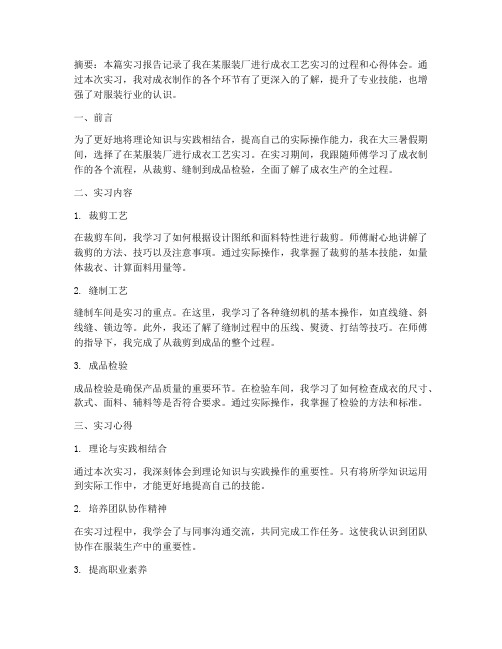 摘要：本篇实习报告记录了我在某服装厂进行成衣工艺实习的过程和心得体会。通过本次实习，我对成衣制作的各个环节有了更深入的了解，提升了专业技能，也增强了对服装行业的认识。

一、前言

为了更好地将理论知识与实践相结合，提高自己的实际操作能力，我在大三暑假期间，选择了在某服装厂进行成衣工艺实习。在实习期间，我跟随师傅学习了成衣制作的各个流程，从裁剪、缝制到成品检验，全面了解了成衣生产的全过程。

二、实习内容

1. 裁剪工艺

在裁剪车间，我学习了如何根据设计图纸和面料特性进行裁剪。师傅耐心地讲解了裁剪的方法、技巧以及注意事项。通过实际操作，我掌握了裁剪的基本技能，如量体裁衣、计算面料用量等。

2. 缝制工艺

缝制车间是实习的重点。在这里，我学习了各种缝纫机的基本操作，如直线缝、斜线缝、锁边等。此外，我还了解了缝制过程中的压线、熨烫、打结等技巧。在师傅的指导下，我完成了从裁剪到成品的整个过程。

3. 成品检验

成品检验是确保产品质量的重要环节。在检验车间，我学习了如何检查成衣的尺寸、款式、面料、辅料等是否符合要求。通过实际操作，我掌握了检验的方法和标准。

三、实习心得

1. 理论与实践相结合

通过本次实习，我深刻体会到理论知识与实践操作的重要性。只有将所学知识运用到实际工作中，才能更好地提高自己的技能。

2. 培养团队协作精神

在实习过程中，我学会了与同事沟通交流，共同完成工作任务。这使我认识到团队协作在服装生产中的重要性。

3. 提高职业素养